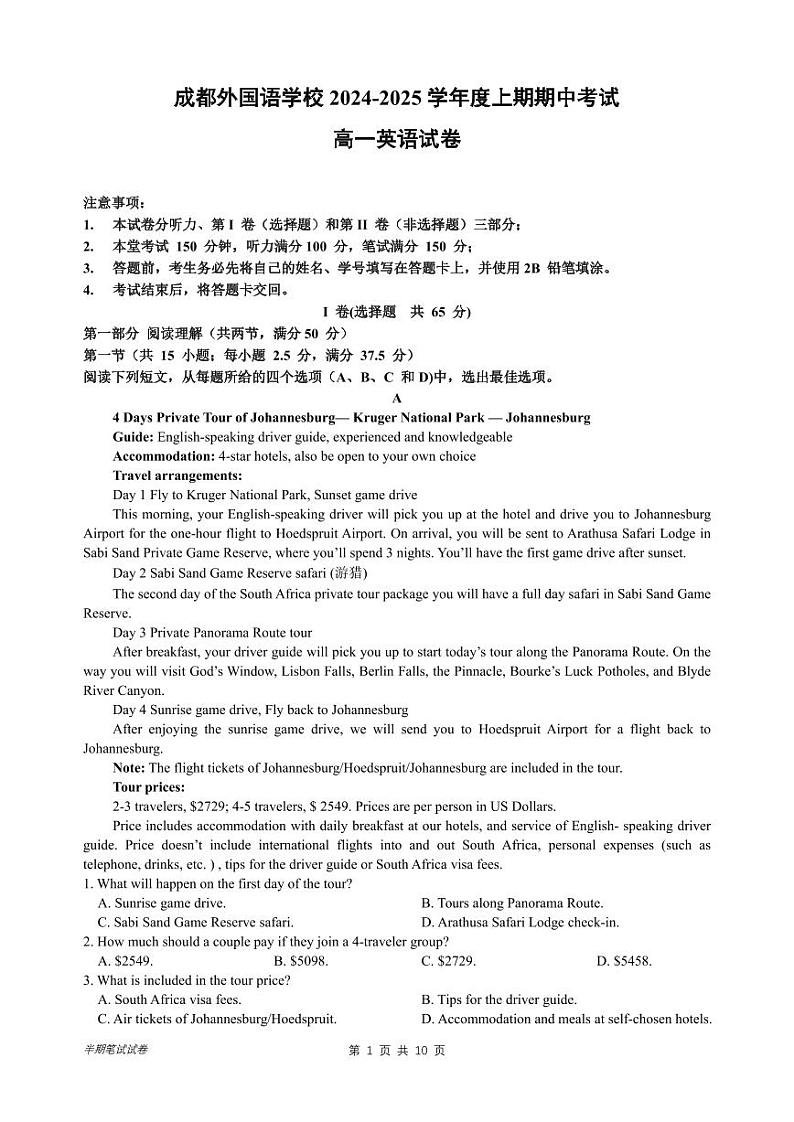 成都外国语学校 2024-2025 学年度上期期中考试

高一英语试卷

注意事项：
1. 本试卷分听力、第 I 卷（选择题）和第 II 卷（非选择题）三部分；
2. 本堂考试 150 分钟，听力满分 100 分，笔试满分 150 分；
3. 答题前，考生务必先将自己的姓名、学号填写在答题卡上，并使用 2B 铅笔填涂。
4. 考试结束后，将答题卡交回。

I 卷(选择题 共 65 分)

第一部分 阅读理解（共两节，满分 50 分）
第一节（共 15 小题；每小题 2.5 分，满分 37.5 分）
阅读下列短文，从每题所给的四个选项（A、B、C 和 D)中，选出最佳选项。

A

4 Days Private Tour of Johannesburg— Kruger National Park — Johannesburg

Guide: English-speaking driver guide, experienced and knowledgeable

Accommodation: 4-star hotels, also be open to your own choice

Travel arrangements:

Day 1 Fly to Kruger National Park, Sunset game drive

This morning, your English-speaking driver will pick you up at the hotel and drive you to Johannesburg Airport for the one-hour flight to Hoedspruit Airport. On arrival, you will be sent to Arathusa Safari Lodge in Sabi Sand Private Game Reserve, where you'll spend 3 nights. You'll have the first game drive after sunset.

Day 2 Sabi Sand Game Reserve safari (游猎)

The second day of the South Africa private tour package you will have a full day safari in Sabi Sand Game Reserve.

Day 3 Private Panorama Route tour

After breakfast, your driver guide will pick you up to start today's tour along the Panorama Route. On the way you will visit God's Window, Lisbon Falls, Berlin Falls, the Pinnacle, Bourke's Luck Potholes, and Blyde River Canyon.

Day 4 Sunrise game drive, Fly back to Johannesburg

After enjoying the sunrise game drive, we will send you to Hoedspruit Airport for a flight back to Johannesburg.

Note: The flight tickets of Johannesburg/Hoedspruit/Johannesburg are included in the tour.

Tour prices:

2-3 travelers, $2729; 4-5 travelers, $ 2549. Prices are per person in US Dollars.

Price includes accommodation with daily breakfast at our hotels, and service of English- speaking driver guide. Price doesn't include international flights into and out South Africa, personal expenses (such as telephone, drinks, etc. ) , tips for the driver guide or South Africa visa fees.

1. What will happen on the first day of the tour?
A. Sunrise game drive.
B. Tours along Panorama Route.
C. Sabi Sand Game Reserve safari.
D. Arathusa Safari Lodge check-in.
2. How much should a couple pay if they join a 4-traveler group?
A. $2549.
B. $5098.
C. $2729.
D. $5458.
3. What is included in the tour price?
A. South Africa visa fees.
B. Tips for the driver guide.
C. Air tickets of Johannesburg/Hoedspruit.
D. Accommodation and meals at self-chosen hotels.

半期笔试试卷 第 1 页 共 10 页